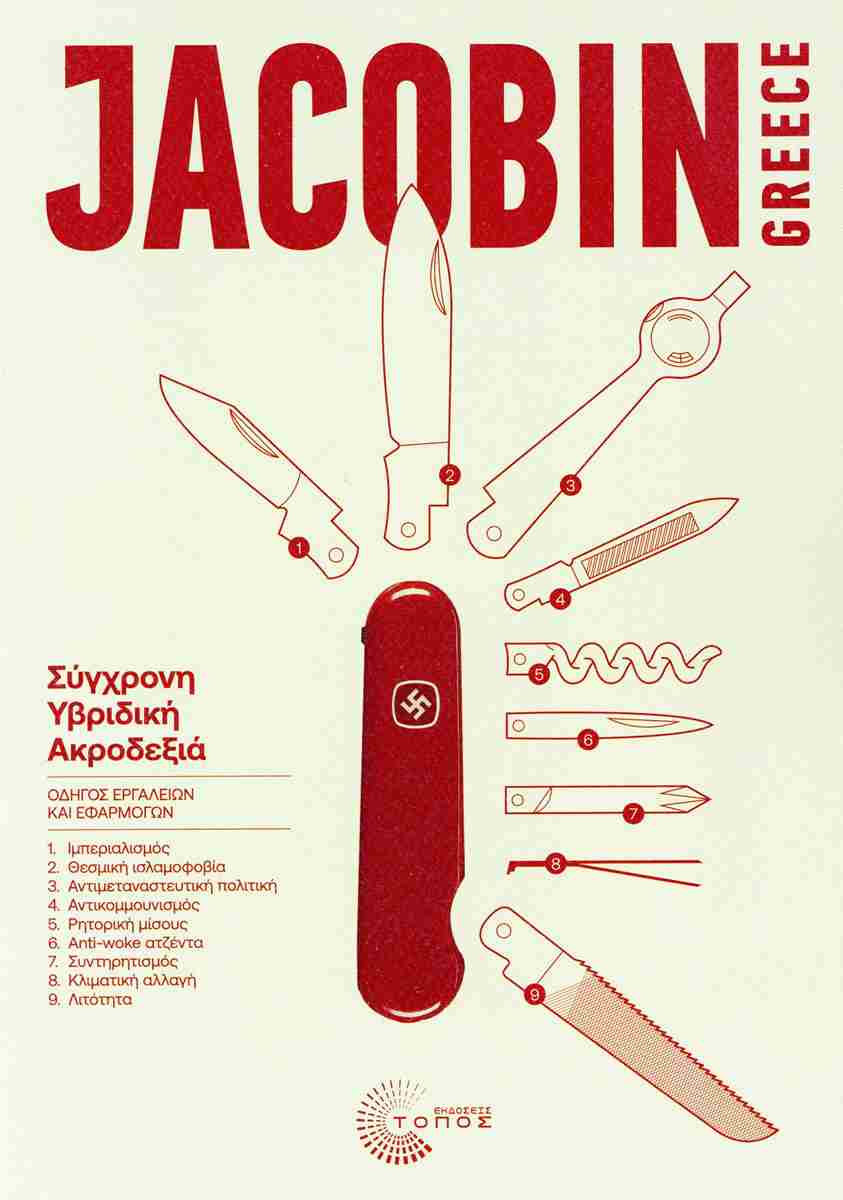 JACOBIN
GREECE

1
2
3
4
5
6
7
8
9

Σύγχρονη Υβριδική Ακροδεξιά

ΟΔΗΓΟΣ ΕΡΓΑΛΕΙΩΝ ΚΑΙ ΕΦΑΡΜΟΓΩΝ

1. Ιμπεριαλισμός
2. Θεσμική ισλαμοφοβία
3. Αντιμεταναστευτική πολιτική
4. Αντικομμουνισμός
5. Ρητορική μίσους
6. Anti-woke ατζέντα
7. Συντηρητισμός
8. Κλιματική αλλαγή
9. Λιτότητα

ΕΚΔΟΣΕΙΣ
ΤΟΠΟΣ